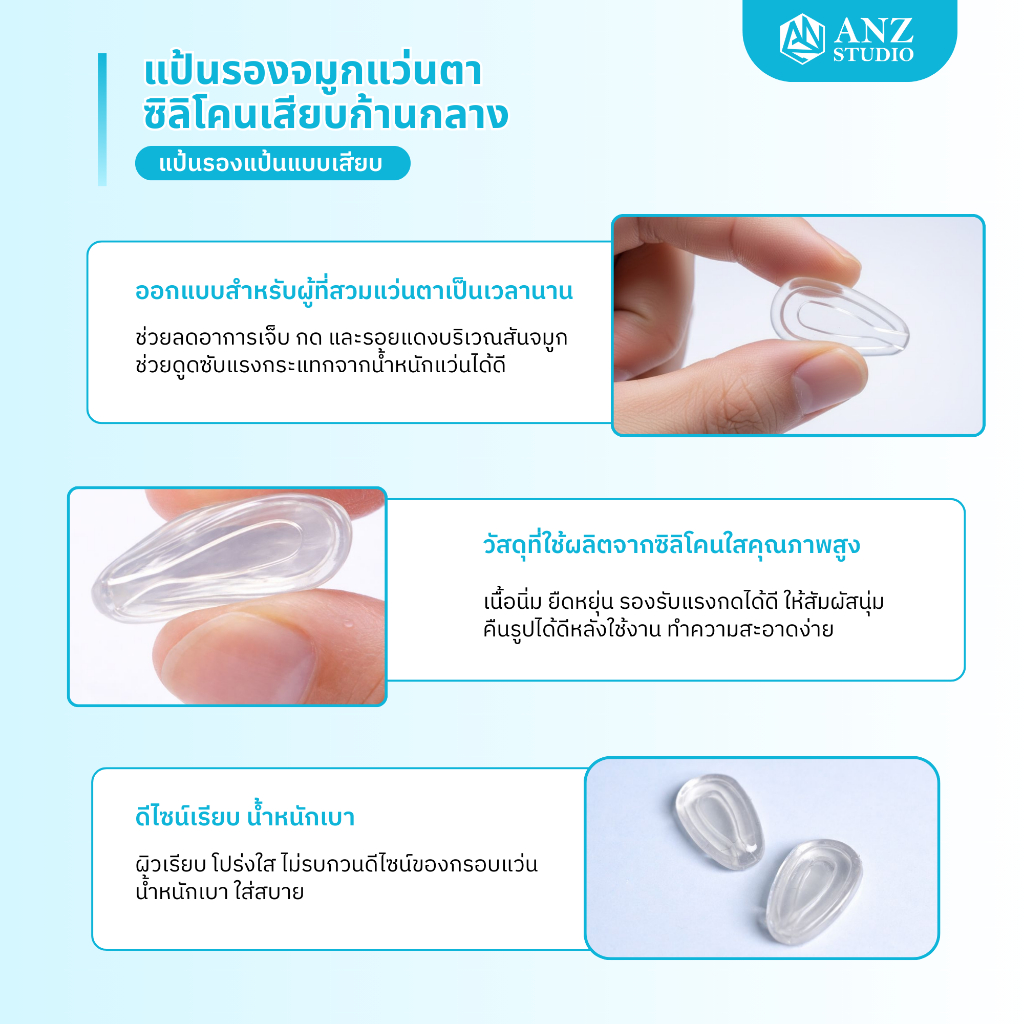 ANZ
STUDIO

แป้นรองจมูกแว่นตา
ซิลิโคนเสียบก้านกลาง

แป้นรองแป้นแบบเสียบ

ออกแบบสำหรับผู้ที่สวมแว่นตาเป็นเวลานาน

ช่วยลดอาการเจ็บ กด และรอยแดงบริเวณสันจมูก
ช่วยดูดซับแรงกระแทกจากน้ำหนักแว่นได้ดี

วัสดุที่ใช้ผลิตจากซิลิโคนใสคุณภาพสูง

เนื้อนิ่ม ยืดหยุ่น รองรับแรงกดได้ดี ให้สัมผัสนุ่ม
คืนรูปได้ดีหลังใช้งาน ทำความสะอาดง่าย

ดีไซน์เรียบ น้ำหนักเบา

ผิวเรียบ โปร่งใส ไม่รบกวนดีไซน์ของกรอบแว่น
น้ำหนักเบา ใส่สบาย